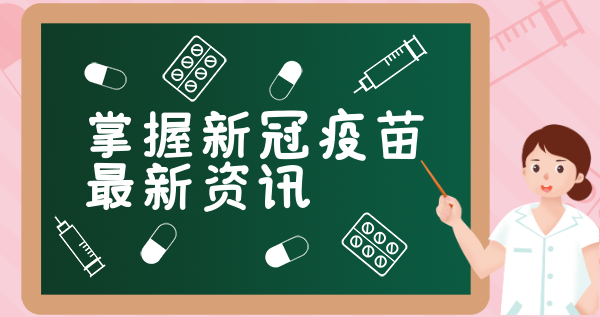 掌握新冠疫苗
最新资讯